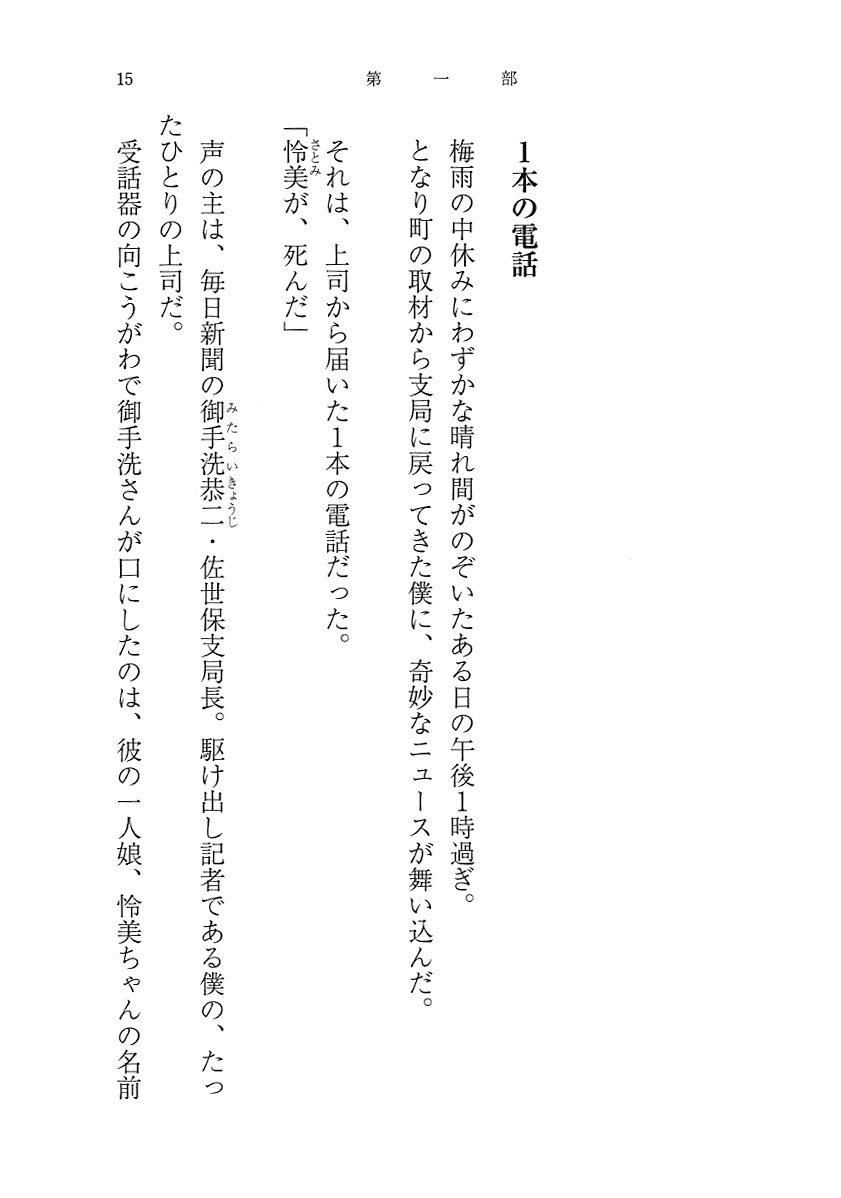 15　第一部

1本の電話

梅雨の中休みにわずかな晴れ間がのぞいたある日の午後1時過ぎ。
となり町の取材から支局に戻ってきた僕に、奇妙なニュースが舞い込んだ。

それは、上司から届いた1本の電話だった。
「怜美(さとみ)が、死んだ」

声の主は、毎日新聞の御手洗恭二(みたらいきょうじ)・佐世保支局長。駆け出し記者である僕の、たったひとりの上司だ。

受話器の向こうがわで御手洗さんが口にしたのは、彼の一人娘、怜美ちゃんの名前